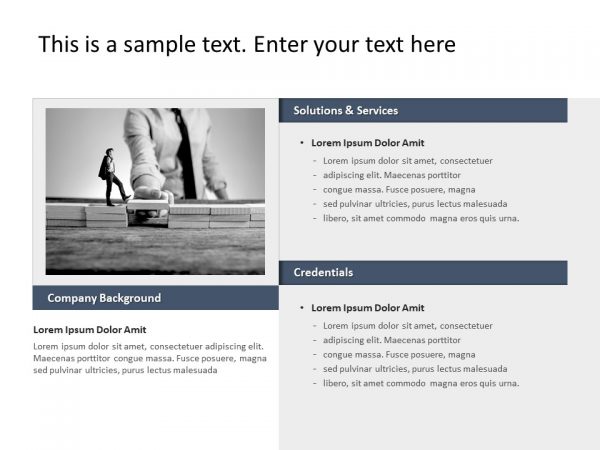 This is a sample text. Enter your text here

Company Background

Lorem Ipsum Dolor Amit

Lorem ipsum dolor sit amet, consectetuer adipiscing elit. Maecenas porttitor congue massa. Fusce posuere, magna sed pulvinar ultricies, purus lectus malesuada

Solutions & Services

• Lorem Ipsum Dolor Amit
- Lorem ipsum dolor sit amet, consectetuer
- adipiscing elit. Maecenas porttitor
- congue massa. Fusce posuere, magna
- sed pulvinar ultricies, purus lectus malesuada
- libero, sit amet commodo magna eros quis urna.

Credentials

• Lorem Ipsum Dolor Amit
- Lorem ipsum dolor sit amet, consectetuer
- adipiscing elit. Maecenas porttitor
- congue massa. Fusce posuere, magna
- sed pulvinar ultricies, purus lectus malesuada
- libero, sit amet commodo magna eros quis urna.